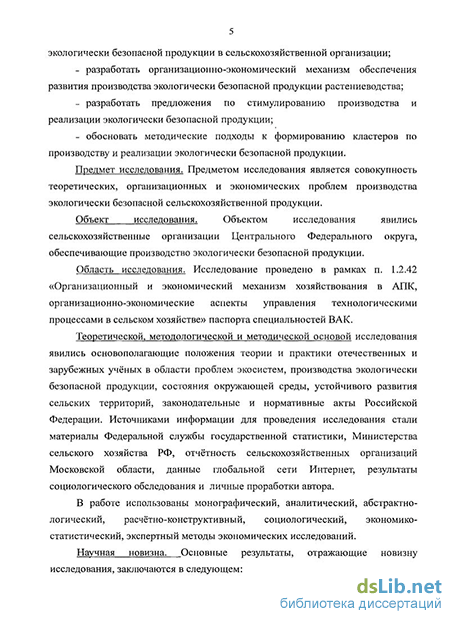 5

экологически безопасной продукции в сельскохозяйственной организации;

- разработать организационно-экономический механизм обеспечения развития производства экологически безопасной продукции растениеводства;

- разработать предложения по стимулированию производства и реализации экологически безопасной продукции;

- обосновать методические подходы к формированию кластеров по производству и реализации экологически безопасной продукции.

Предмет исследования. Предметом исследования является совокупность теоретических, организационных и экономических проблем производства экологически безопасной сельскохозяйственной продукции.

Объект исследования. Объектом исследования явились сельскохозяйственные организации Центрального Федерального округа, обеспечивающие производство экологически безопасной продукции.

Область исследования. Исследование проведено в рамках п. 1.2.42 «Организационный и экономический механизм хозяйствования в АПК, организационно-экономические аспекты управления технологическими процессами в сельском хозяйстве» паспорта специальностей ВАК.

Теоретической, методологической и методической основой исследования явились основополагающие положения теории и практики отечественных и зарубежных учёных в области проблем экосистем, производства экологически безопасной продукции, состояния окружающей среды, устойчивого развития сельских территорий, законодательные и нормативные акты Российской Федерации. Источниками информации для проведения исследования стали материалы Федеральной службы государственной статистики, Министерства сельского хозяйства РФ, отчётность сельскохозяйственных организаций Московской области, данные глобальной сети Интернет, результаты социологического обследования и личные проработки автора.

В работе использованы монографический, аналитический, абстрактно-логический, расчётно-конструктивный, социологический, экономико-статистический, экспертный методы экономических исследований.

Научная новизна. Основные результаты, отражающие новизну исследования, заключаются в следующем:

dsLib.net
библиотека диссертаций